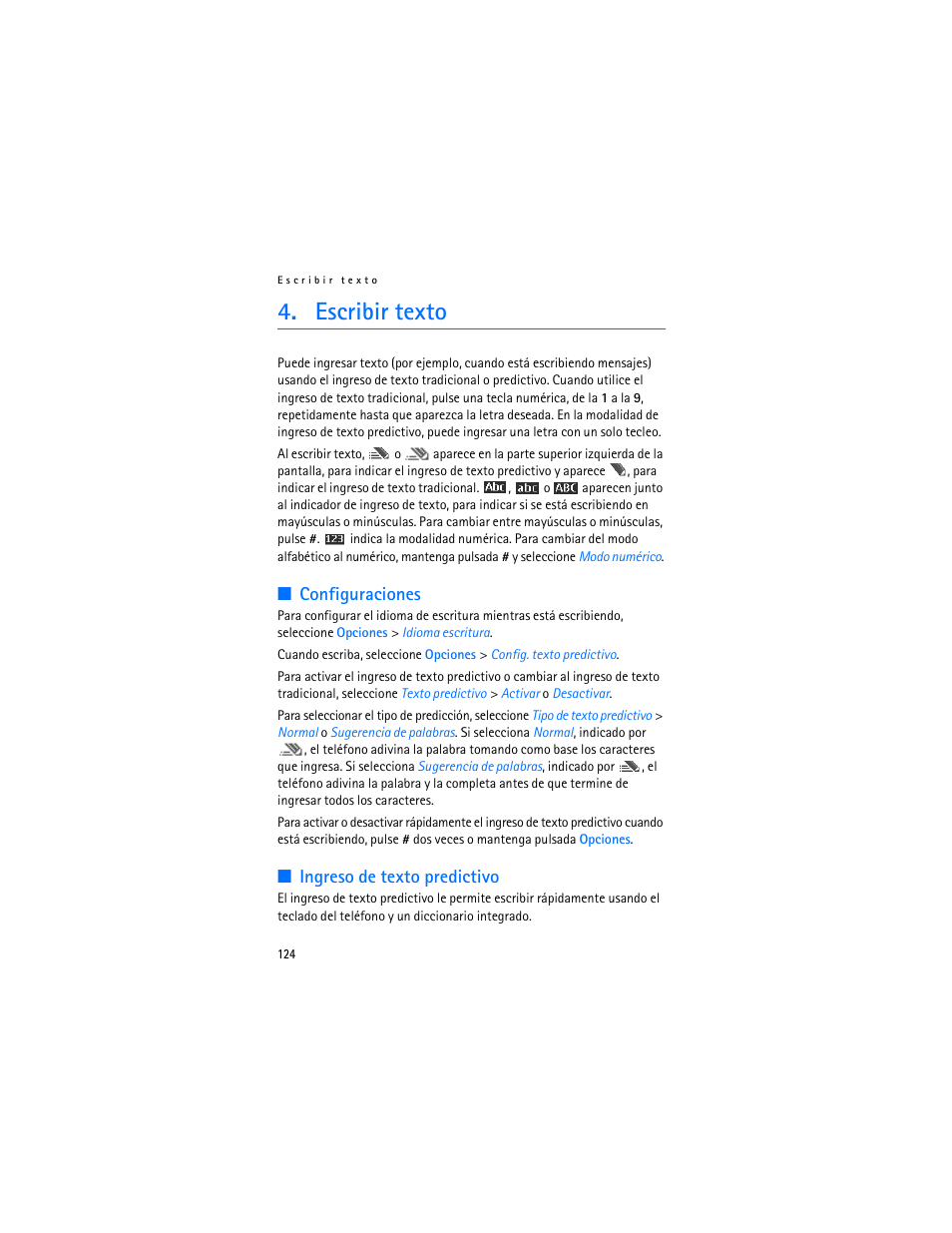 Escribir texto

4. Escribir texto

Puede ingresar texto (por ejemplo, cuando está escribiendo mensajes) usando el ingreso de texto tradicional o predictivo. Cuando utilice el ingreso de texto tradicional, pulse una tecla numérica, de la 1 a la 9, repetidamente hasta que aparezca la letra deseada. En la modalidad de ingreso de texto predictivo, puede ingresar una letra con un solo tecleo.

Al escribir texto, o aparece en la parte superior izquierda de la pantalla, para indicar el ingreso de texto predictivo y aparece , para indicar el ingreso de texto tradicional. Abc, abc o ABC aparecen junto al indicador de ingreso de texto, para indicar si se está escribiendo en mayúsculas o minúsculas. Para cambiar entre mayúsculas o minúsculas, pulse #. 123 indica la modalidad numérica. Para cambiar del modo alfabético al numérico, mantenga pulsada # y seleccione Modo numérico.

Configuraciones

Para configurar el idioma de escritura mientras está escribiendo, seleccione Opciones > Idioma escritura.

Cuando escriba, seleccione Opciones > Config. texto predictivo.

Para activar el ingreso de texto predictivo o cambiar al ingreso de texto tradicional, seleccione Texto predictivo > Activar o Desactivar.

Para seleccionar el tipo de predicción, seleccione Tipo de texto predictivo > Normal o Sugerencia de palabras. Si selecciona Normal, indicado por , el teléfono adivina la palabra tomando como base los caracteres que ingresa. Si selecciona Sugerencia de palabras, indicado por , el teléfono adivina la palabra y la completa antes de que termine de ingresar todos los caracteres.

Para activar o desactivar rápidamente el ingreso de texto predictivo cuando está escribiendo, pulse # dos veces o mantenga pulsada Opciones.

Ingreso de texto predictivo

El ingreso de texto predictivo le permite escribir rápidamente usando el teclado del teléfono y un diccionario integrado.

124